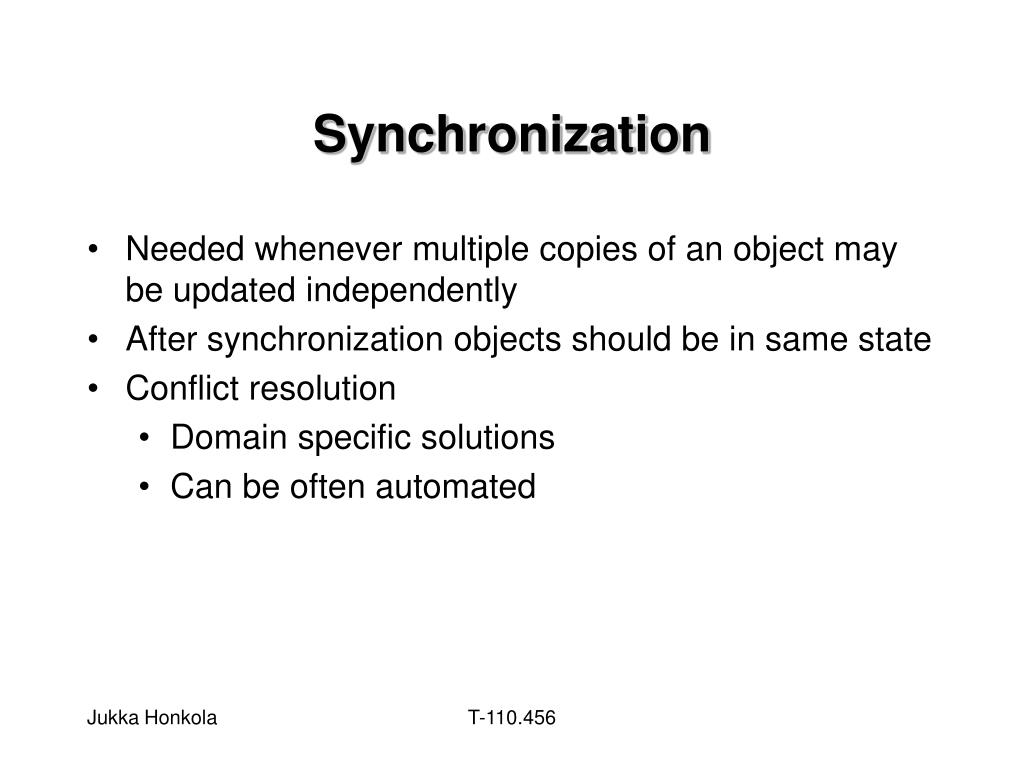 Synchronization

• Needed whenever multiple copies of an object may be updated independently
• After synchronization objects should be in same state
• Conflict resolution
  • Domain specific solutions
  • Can be often automated

Jukka Honkola T-110.456